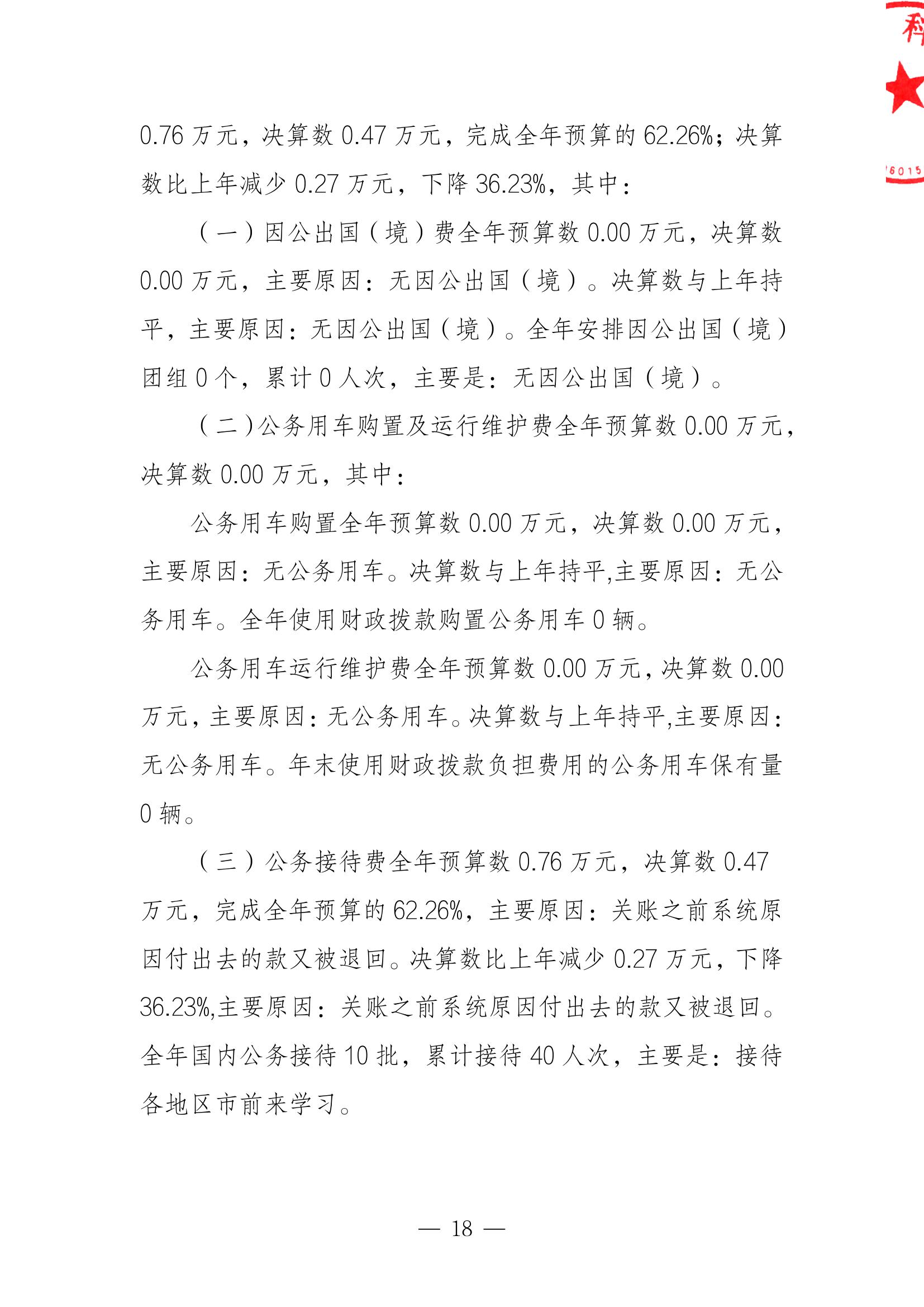 科

6015

0.76 万元，决算数 0.47 万元，完成全年预算的 62.26%；决算数比上年减少 0.27 万元，下降 36.23%，其中：

（一）因公出国（境）费全年预算数 0.00 万元，决算数 0.00 万元，主要原因：无因公出国（境）。决算数与上年持平，主要原因：无因公出国（境）。全年安排因公出国（境）团组 0 个，累计 0 人次，主要是：无因公出国（境）。

（二）公务用车购置及运行维护费全年预算数 0.00 万元，决算数 0.00 万元，其中：

公务用车购置全年预算数 0.00 万元，决算数 0.00 万元，主要原因：无公务用车。决算数与上年持平,主要原因：无公务用车。全年使用财政拨款购置公务用车 0 辆。

公务用车运行维护费全年预算数 0.00 万元，决算数 0.00 万元，主要原因：无公务用车。决算数与上年持平,主要原因：无公务用车。年末使用财政拨款负担费用的公务用车保有量 0 辆。

（三）公务接待费全年预算数 0.76 万元，决算数 0.47 万元，完成全年预算的 62.26%，主要原因：关账之前系统原因付出去的款又被退回。决算数比上年减少 0.27 万元，下降 36.23%,主要原因：关账之前系统原因付出去的款又被退回。全年国内公务接待 10 批，累计接待 40 人次，主要是：接待各地区市前来学习。

— 18 —